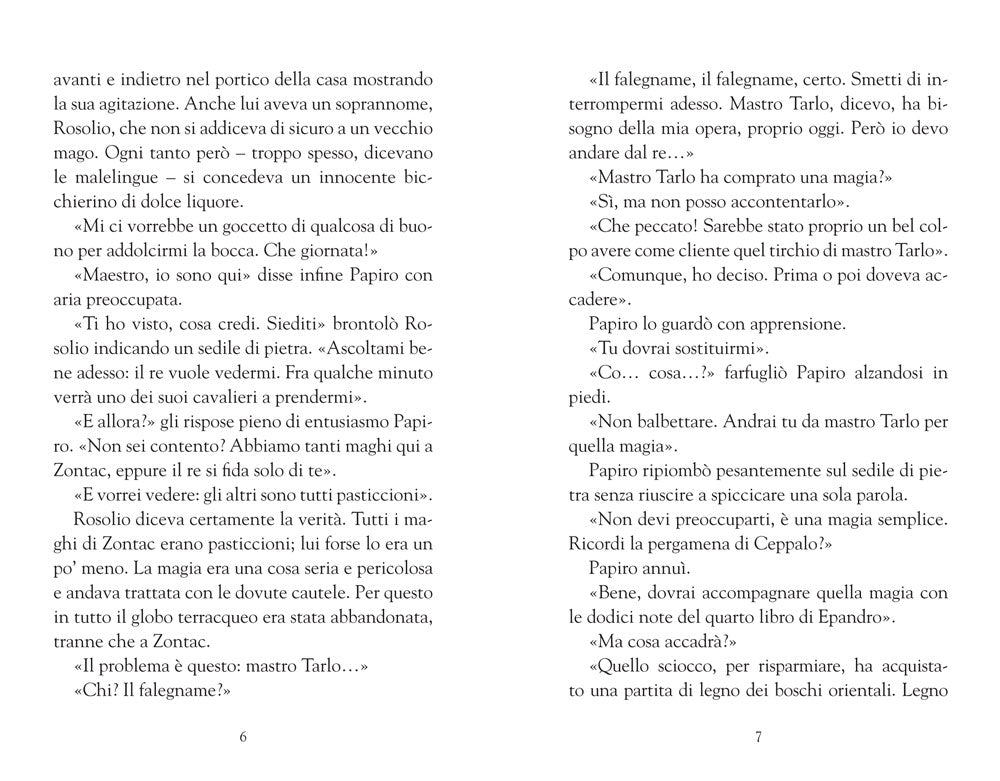 avanti e indietro nel portico della casa mostrando la sua agitazione. Anche lui aveva un soprannome, Rosolio, che non si addiceva di sicuro a un vecchio mago. Ogni tanto però – troppo spesso, dicevano le malelingue – si concedeva un innocente bicchierino di dolce liquore.

«Mi ci vorrebbe un goccetto di qualcosa di buono per addolcirmi la bocca. Che giornata!»

«Maestro, io sono qui» disse infine Papiro con aria preoccupata.

«Ti ho visto, cosa credi. Siediti» brontolò Rosolio indicando un sedile di pietra. «Ascoltami bene adesso: il re vuole vedermi. Fra qualche minuto verrà uno dei suoi cavalieri a prendermi».

«E allora?» gli rispose pieno di entusiasmo Papiro. «Non sei contento? Abbiamo tanti maghi qui a Zontac, eppure il re si fida solo di te».

«E vorrei vedere: gli altri sono tutti pasticcioni».

Rosolio diceva certamente la verità. Tutti i maghi di Zontac erano pasticcioni; lui forse lo era un po' meno. La magia era una cosa seria e pericolosa e andava trattata con le dovute cautele. Per questo in tutto il globo terracqueo era stata abbandonata, tranne che a Zontac.

«Il problema è questo: mastro Tarlo…»

«Chi? Il falegname?»

6

«Il falegname, il falegname, certo. Smetti di interrompermi adesso. Mastro Tarlo, dicevo, ha bisogno della mia opera, proprio oggi. Però io devo andare dal re…»

«Mastro Tarlo ha comprato una magia?»

«Sì, ma non posso accontentarlo».

«Che peccato! Sarebbe stato proprio un bel colpo avere come cliente quel tirchio di mastro Tarlo».

«Comunque, ho deciso. Prima o poi doveva accadere».

Papiro lo guardò con apprensione.

«Tu dovrai sostituirmi».

«Co… cosa…?» farfugliò Papiro alzandosi in piedi.

«Non balbettare. Andrai tu da mastro Tarlo per quella magia».

Papiro ripiombò pesantemente sul sedile di pietra senza riuscire a spiccicare una sola parola.

«Non devi preoccuparti, è una magia semplice. Ricordi la pergamena di Ceppalo?»

Papiro annuì.

«Bene, dovrai accompagnare quella magia con le dodici note del quarto libro di Epandro».

«Ma cosa accadrà?»

«Quello sciocco, per risparmiare, ha acquistato una partita di legno dei boschi orientali. Legno

7